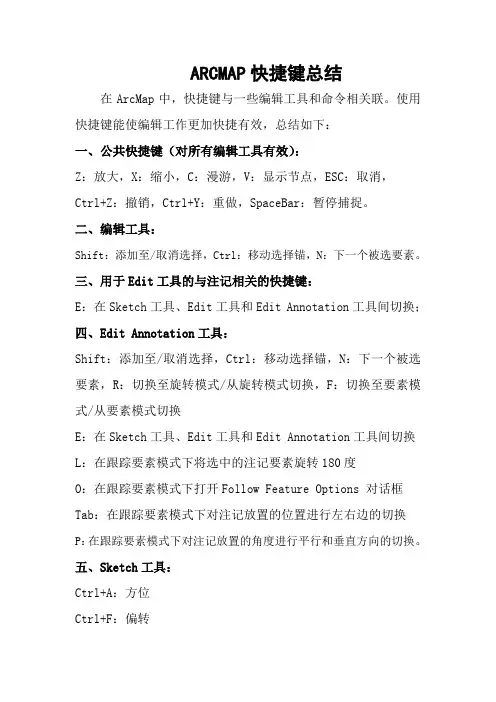 ARCMAP 快捷键总结

在 ArcMap 中，快捷键与一些编辑工具和命令相关联。使用快捷键能使编辑工作更加快捷有效，总结如下：

一、公共快捷键（对所有编辑工具有效）：

Z：放大，X：缩小，C：漫游，V：显示节点，ESC：取消，Ctrl+Z：撤销，Ctrl+Y：重做，SpaceBar：暂停捕捉。

二、编辑工具：

Shift：添加至/取消选择，Ctrl：移动选择锚，N：下一个被选要素。

三、用于 Edit 工具的与注记相关的快捷键：

E：在 Sketch 工具、Edit 工具和 Edit Annotation 工具间切换；

四、Edit Annotation 工具：

Shift：添加至/取消选择，Ctrl：移动选择锚，N：下一个被选要素，R：切换至旋转模式/从旋转模式切换，F：切换至要素模式/从要素模式切换

E：在 Sketch 工具、Edit 工具和 Edit Annotation 工具间切换

L：在跟踪要素模式下将选中的注记要素旋转 180 度

O：在跟踪要素模式下打开 Follow Feature Options 对话框

Tab：在跟踪要素模式下对注记放置的位置进行左右边的切换

P：在跟踪要素模式下对注记放置的角度进行平行和垂直方向的切换。

五、Sketch 工具：

Ctrl+A：方位

Ctrl+F：偏转